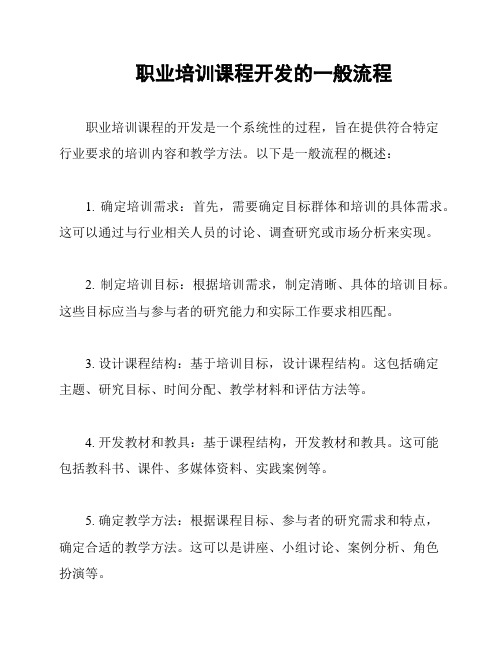 职业培训课程开发的一般流程

职业培训课程的开发是一个系统性的过程，旨在提供符合特定行业要求的培训内容和教学方法。以下是一般流程的概述：

1. 确定培训需求：首先，需要确定目标群体和培训的具体需求。这可以通过与行业相关人员的讨论、调查研究或市场分析来实现。

2. 制定培训目标：根据培训需求，制定清晰、具体的培训目标。这些目标应当与参与者的研究能力和实际工作要求相匹配。

3. 设计课程结构：基于培训目标，设计课程结构。这包括确定主题、研究目标、时间分配、教学材料和评估方法等。

4. 开发教材和教具：基于课程结构，开发教材和教具。这可能包括教科书、课件、多媒体资料、实践案例等。

5. 确定教学方法：根据课程目标、参与者的研究需求和特点，确定合适的教学方法。这可以是讲座、小组讨论、案例分析、角色扮演等。